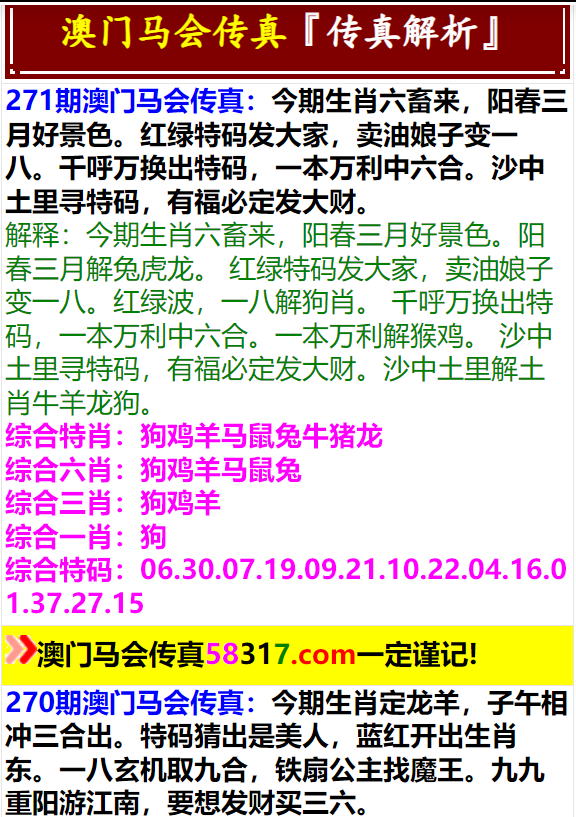 澳门马会传真『传真解析』

271期澳门马会传真：今期生肖六畜来，阳春三月好景色。红绿特码发大家，卖油娘子变一八。千呼万换出特码，一本万利中六合。沙中土里寻特码，有福必定发大财。

解释：今期生肖六畜来，阳春三月好景色。阳春三月解兔虎龙。 红绿特码发大家，卖油娘子变一八。红绿波，一八解狗肖。 千呼万换出特码，一本万利中六合。一本万利解猴鸡。 沙中土里寻特码，有福必定发大财。沙中土里解土肖牛羊龙狗。

综合特肖：狗鸡羊马鼠兔牛猪龙
综合六肖：狗鸡羊马鼠兔
综合三肖：狗鸡羊
综合一肖：狗
综合特码：06.30.07.19.09.21.10.22.04.16.01.37.27.15

澳门马会传真58317.com一定谨记!

270期澳门马会传真：今期生肖定龙羊，子午相冲三合出。特码猜出是美人，蓝红开出生肖东。一八玄机取九合，铁扇公主找魔王。九九重阳游江南，要想发财买三六。